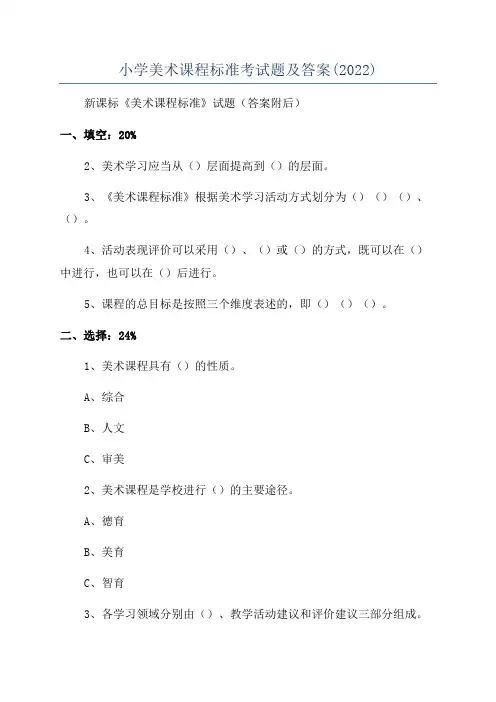 小学美术课程标准考试题及答案(2022)

新课标《美术课程标准》试题（答案附后）

一、填空：20%

2、美术学习应当从（）层面提高到（）的层面。

3、《美术课程标准》根据美术学习活动方式划分为（）（）（）、（）。

4、活动表现评价可以采用（）、（）或（）的方式，既可以在（）中进行，也可以在（）后进行。

5、课程的总目标是按照三个维度表述的，即（）（）（）。

二、选择：24%

1、美术课程具有（）的性质。

A、综合

B、人文

C、审美

2、美术课程是学校进行（）的主要途径。

A、德育

B、美育

C、智育

3、各学习领域分别由（）、教学活动建议和评价建议三部分组成。